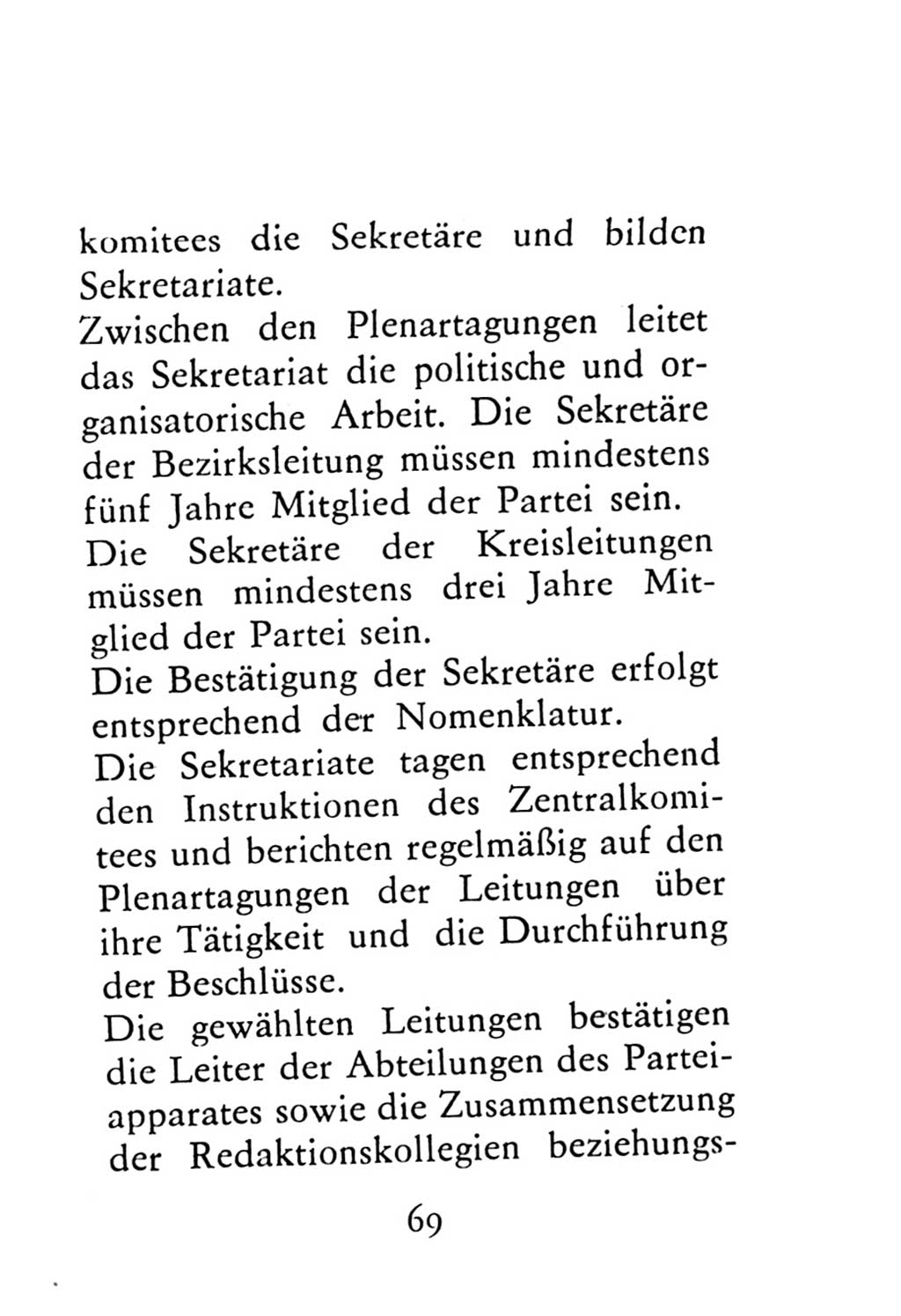 komitees die Sekretäre und bilden Sekretariate.
Zwischen den Plenartagungen leitet das Sekretariat die politische und organisatorische Arbeit. Die Sekretäre der Bezirksleitung müssen mindestens fünf Jahre Mitglied der Partei sein.
Die Sekretäre der Kreisleitungen müssen mindestens drei Jahre Mitglied der Partei sein.
Die Bestätigung der Sekretäre erfolgt entsprechend der Nomenklatur.
Die Sekretariate tagen entsprechend den Instruktionen des Zentralkomitees und berichten regelmäßig auf den Plenartagungen der Leitungen über ihre Tätigkeit und die Durchführung der Beschlüsse.
Die gewählten Leitungen bestätigen die Leiter der Abteilungen des Parteiapparates sowie die Zusammensetzung der Redaktionskollegien beziehungs-

69